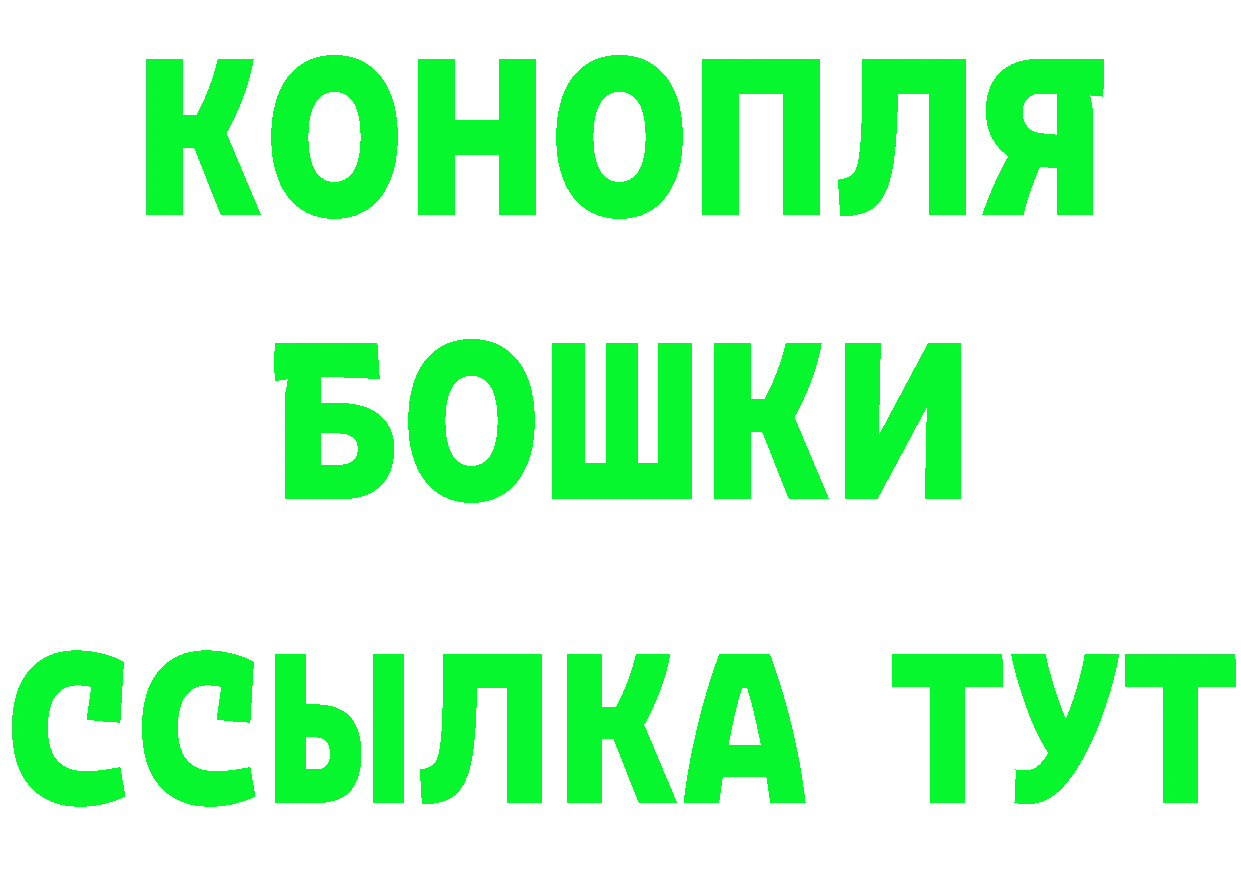 КОНОПЛЯ
БОШКИ
ССЫЛКА ТУТ